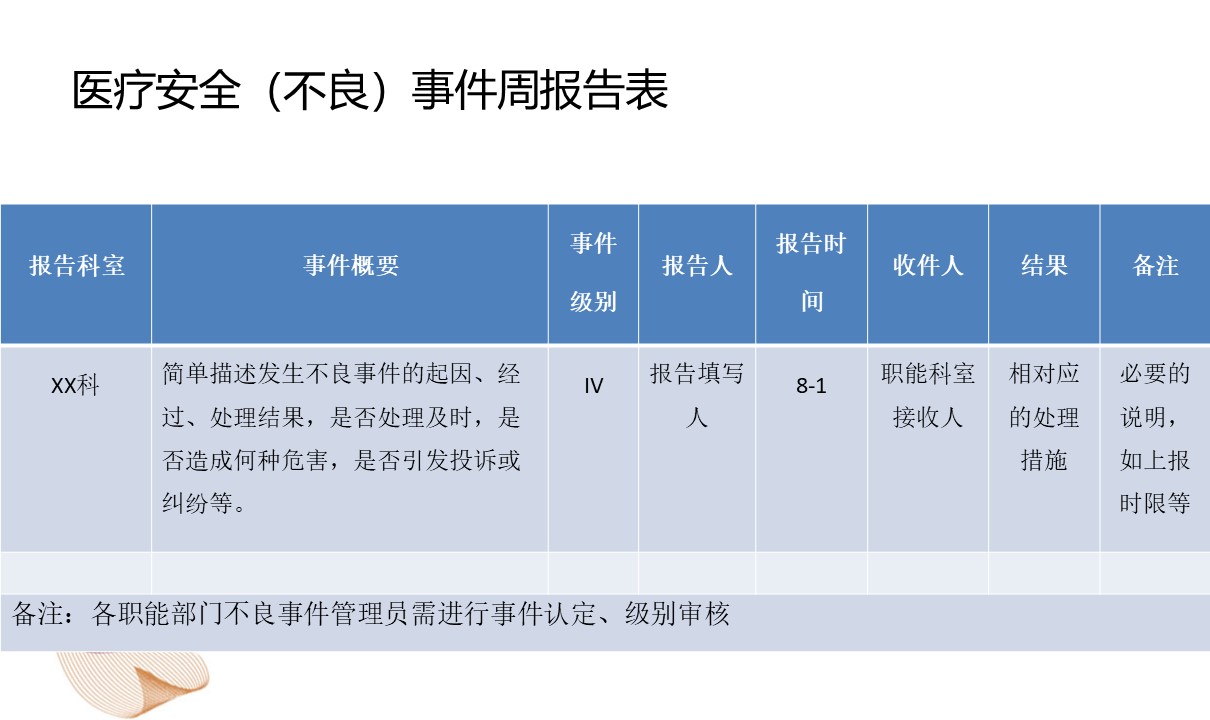 医疗安全（不良）事件周报告表

| 报告科室 | 事件概要 | 事件级别 | 报告人 | 报告时间 | 收件人 | 结果 | 备注 |
|---|---|---|---|---|---|---|---|
| XX科 | 简单描述发生不良事件的起因、经过、处理结果，是否处理及时，是否造成何种危害，是否引发投诉或纠纷等。 | IV | 报告填写人 | 8-1 | 职能科室接收人 | 相对应的处理措施 | 必要的说明，如上报时限等 |
| | | | | | | | |

备注：各职能部门不良事件管理员需进行事件认定、级别审核